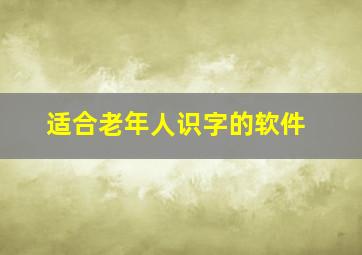 适合老年人识字的软件